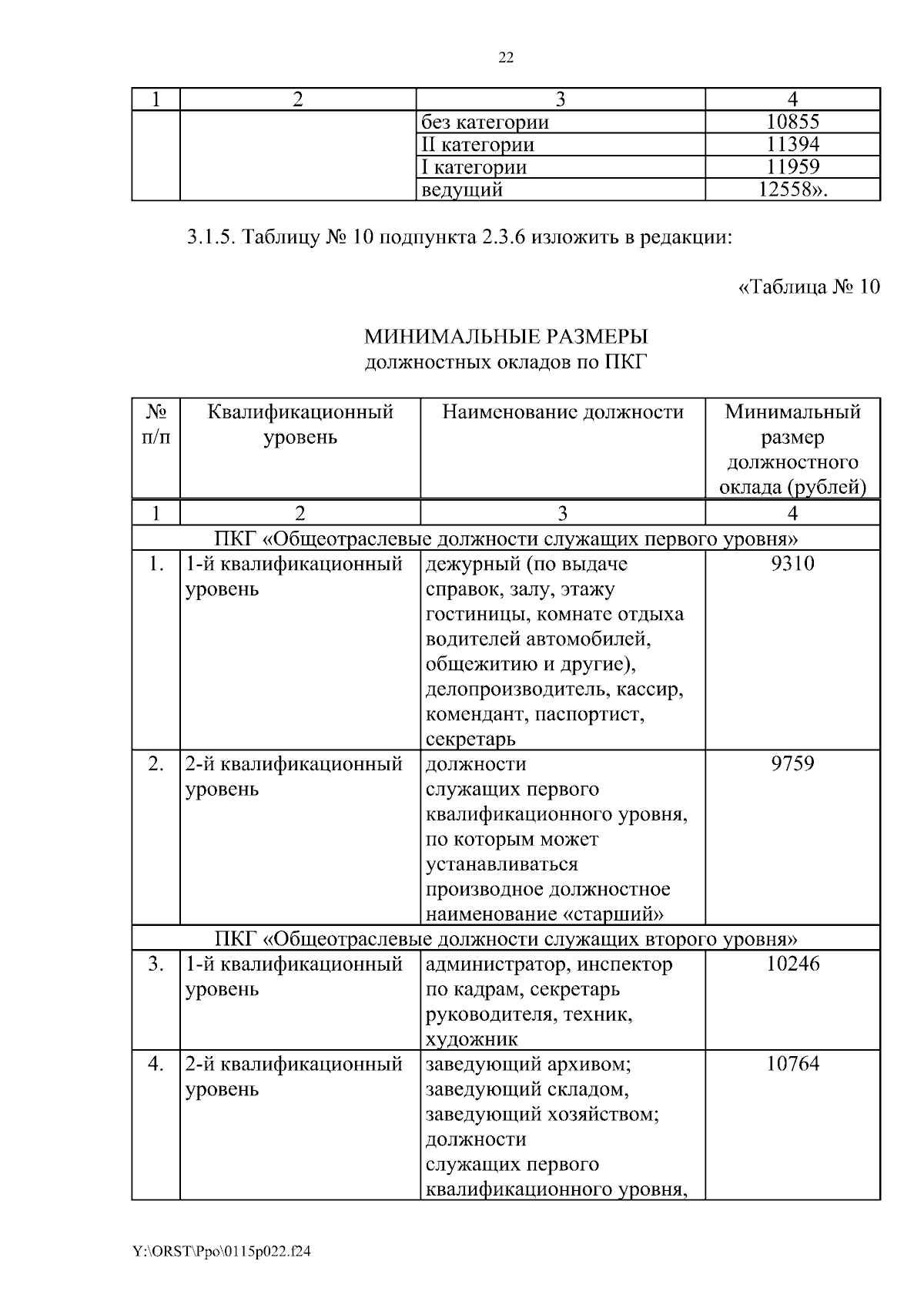 22

| 1 | 2 | 3 | 4 |
|---|---|---|---|
| | | без категории | 10855 |
| | | II категории | 11394 |
| | | I категории | 11959 |
| | | ведущий | 12558». |

3.1.5. Таблицу № 10 подпункта 2.3.6 изложить в редакции:

«Таблица № 10

МИНИМАЛЬНЫЕ РАЗМЕРЫ
должностных окладов по ПКГ

| № п/п | Квалификационный уровень | Наименование должности | Минимальный размер должностного оклада (рублей) |
|---|---|---|---|
| 1 | 2 | 3 | 4 |
| ПКГ «Общеотраслевые должности служащих первого уровня» | | | |
| 1. | 1-й квалификационный уровень | дежурный (по выдаче справок, залу, этажу гостиницы, комнате отдыха водителей автомобилей, общежитию и другие), делопроизводитель, кассир, комендант, паспортист, секретарь | 9310 |
| 2. | 2-й квалификационный уровень | должности служащих первого квалификационного уровня, по которым может устанавливаться производное должностное наименование «старший» | 9759 |
| ПКГ «Общеотраслевые должности служащих второго уровня» | | | |
| 3. | 1-й квалификационный уровень | администратор, инспектор по кадрам, секретарь руководителя, техник, художник | 10246 |
| 4. | 2-й квалификационный уровень | заведующий архивом; заведующий складом, заведующий хозяйством; должности служащих первого квалификационного уровня, | 10764 |

Y:\ORST\Ppo\0115p022.f24